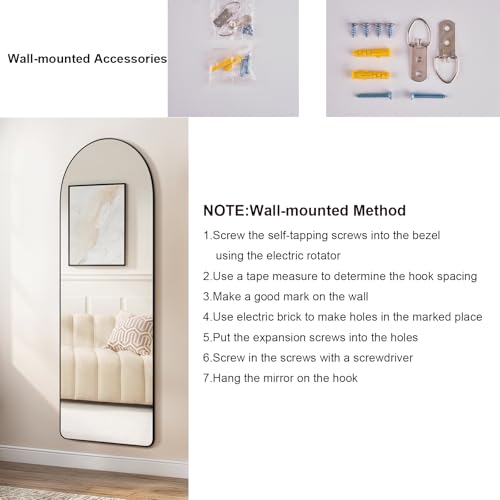 Wall-mounted Accessories

NOTE:Wall-mounted Method

1.Screw the self-tapping screws into the bezel using the electric rotator

2.Use a tape measure to determine the hook spacing

3.Make a good mark on the wall

4.Use electric brick to make holes in the marked place

5.Put the expansion screws into the holes

6.Screw in the screws with a screwdriver

7.Hang the mirror on the hook